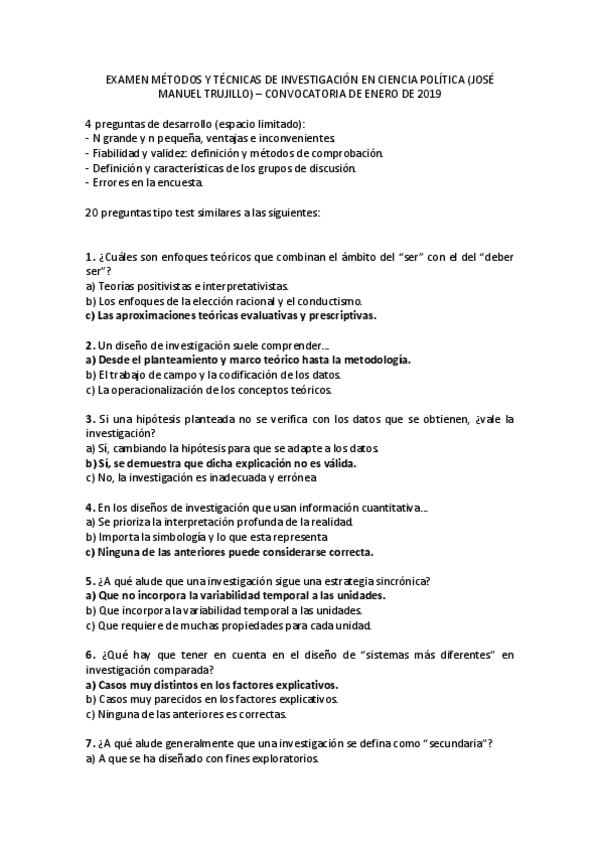 EXAMEN MÉTODOS Y TÉCNICAS DE INVESTIGACIÓN EN CIENCIA POLÍTICA (JOSÉ MANUEL TRUJILLO) – CONVOCATORIA DE ENERO DE 2019

4 preguntas de desarrollo (espacio limitado):
- N grande y n pequeña, ventajas e inconvenientes.
- Fiabilidad y validez: definición y métodos de comprobación.
- Definición y características de los grupos de discusión.
- Errores en la encuesta.

20 preguntas tipo test similares a las siguientes:

1. ¿Cuáles son enfoques teóricos que combinan el ámbito del "ser" con el del "deber ser"?
a) Teorías positivistas e interpretativistas.
b) Los enfoques de la elección racional y el conductismo.
c) Las aproximaciones teóricas evaluativas y prescriptivas.

2. Un diseño de investigación suele comprender…
a) Desde el planteamiento y marco teórico hasta la metodología.
b) El trabajo de campo y la codificación de los datos.
c) La operacionalización de los conceptos teóricos.

3. Si una hipótesis planteada no se verifica con los datos que se obtienen, ¿vale la investigación?
a) Sí, cambiando la hipótesis para que se adapte a los datos.
b) Sí, se demuestra que dicha explicación no es válida.
c) No, la investigación es inadecuada y errónea

4. En los diseños de investigación que usan información cuantitativa…
a) Se prioriza la interpretación profunda de la realidad.
b) Importa la simbología y lo que esta representa
c) Ninguna de las anteriores puede considerarse correcta.

5. ¿A qué alude que una investigación sigue una estrategia sincrónica?
a) Que no incorpora la variabilidad temporal a las unidades.
b) Que incorpora la variabilidad temporal a las unidades.
c) Que requiere de muchas propiedades para cada unidad.

6. ¿Qué hay que tener en cuenta en el diseño de "sistemas más diferentes" en investigación comparada?
a) Casos muy distintos en los factores explicativos.
b) Casos muy parecidos en los factores explicativos.
c) Ninguna de las anteriores es correctas.

7. ¿A qué alude generalmente que una investigación se defina como "secundaria"?
a) A que se ha diseñado con fines exploratorios.